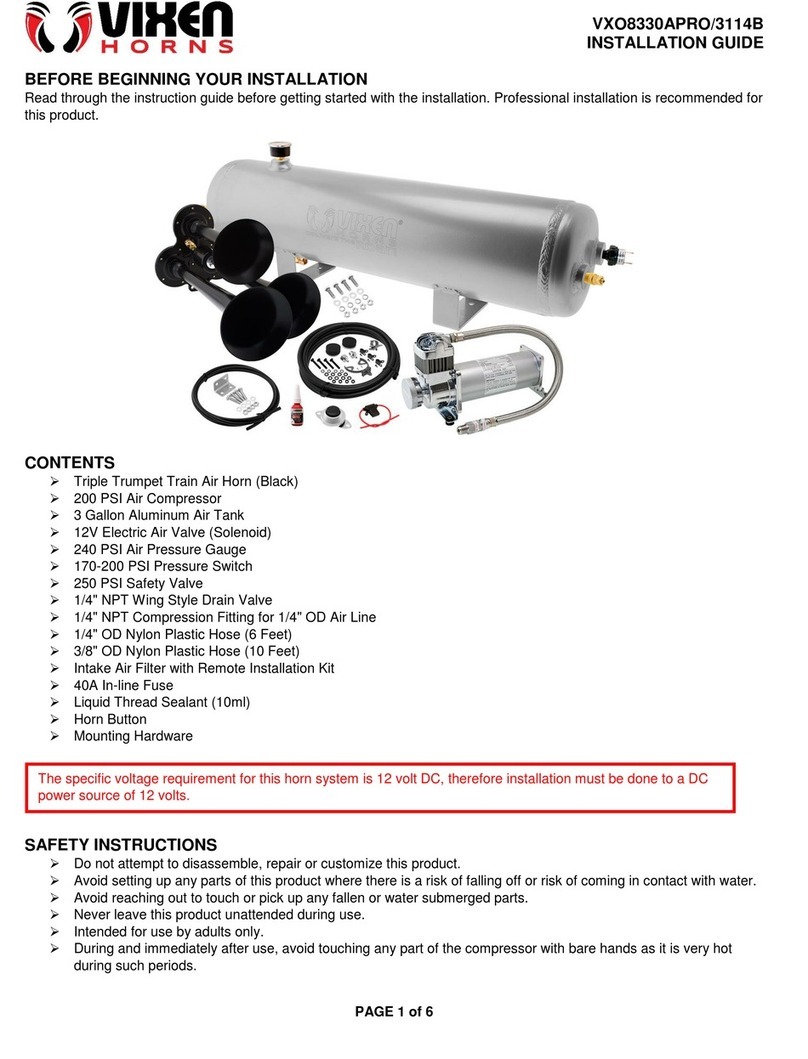 VIXEN HORNS

VXO8330APRO/3114B
INSTALLATION GUIDE

BEFORE BEGINNING YOUR INSTALLATION
Read through the instruction guide before getting started with the installation. Professional installation is recommended for this product.

VIXEN HORNS

CONTENTS
➢ Triple Trumpet Train Air Horn (Black)
➢ 200 PSI Air Compressor
➢ 3 Gallon Aluminum Air Tank
➢ 12V Electric Air Valve (Solenoid)
➢ 240 PSI Air Pressure Gauge
➢ 170-200 PSI Pressure Switch
➢ 250 PSI Safety Valve
➢ 1/4" NPT Wing Style Drain Valve
➢ 1/4" NPT Compression Fitting for 1/4" OD Air Line
➢ 1/4" OD Nylon Plastic Hose (6 Feet)
➢ 3/8" OD Nylon Plastic Hose (10 Feet)
➢ Intake Air Filter with Remote Installation Kit
➢ 40A In-line Fuse
➢ Liquid Thread Sealant (10ml)
➢ Horn Button
➢ Mounting Hardware

The specific voltage requirement for this horn system is 12 volt DC, therefore installation must be done to a DC power source of 12 volts.

SAFETY INSTRUCTIONS
➢ Do not attempt to disassemble, repair or customize this product.
➢ Avoid setting up any parts of this product where there is a risk of falling off or risk of coming in contact with water.
➢ Avoid reaching out to touch or pick up any fallen or water submerged parts.
➢ Never leave this product unattended during use.
➢ Intended for use by adults only.
➢ During and immediately after use, avoid touching any part of the compressor with bare hands as it is very hot during such periods.

PAGE 1 of 6